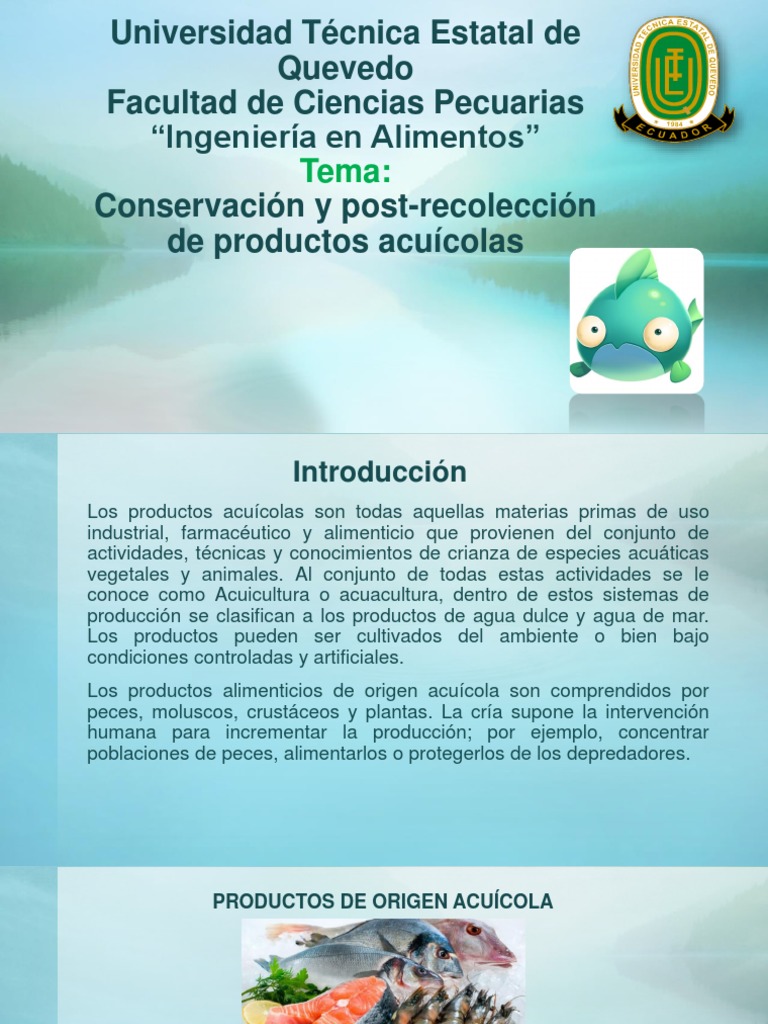 Universidad Técnica Estatal de Quevedo
Facultad de Ciencias Pecuarias
"Ingeniería en Alimentos"
Tema:
Conservación y post-recolección de productos acuícolas

UNIVERSIDAD TÉCNICA ESTATAL DE QUEVEDO
1984
ECUADOR

Introducción

Los productos acuícolas son todas aquellas materias primas de uso industrial, farmacéutico y alimenticio que provienen del conjunto de actividades, técnicas y conocimientos de crianza de especies acuáticas vegetales y animales. Al conjunto de todas estas actividades se le conoce como Acuicultura o acuacultura, dentro de estos sistemas de producción se clasifican a los productos de agua dulce y agua de mar. Los productos pueden ser cultivados del ambiente o bien bajo condiciones controladas y artificiales.

Los productos alimenticios de origen acuícola son comprendidos por peces, moluscos, crustáceos y plantas. La cría supone la intervención humana para incrementar la producción; por ejemplo, concentrar poblaciones de peces, alimentarlos o protegerlos de los depredadores.

PRODUCTOS DE ORIGEN ACUÍCOLA